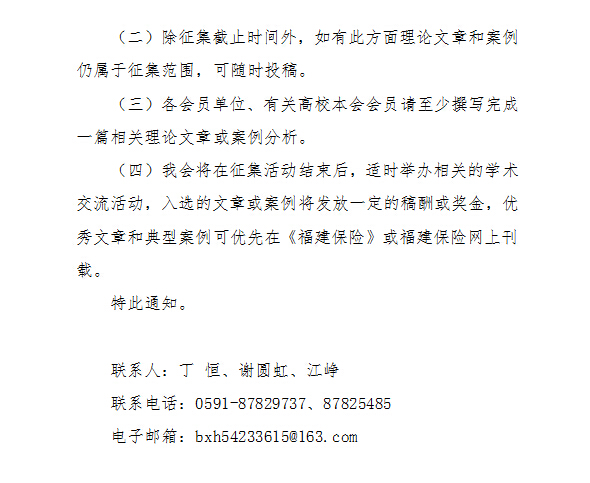 （二）除征集截止时间外，如有此方面理论文章和案例仍属于征集范围，可随时投稿。

（三）各会员单位、有关高校本会会员请至少撰写完成一篇相关理论文章或案例分析。

（四）我会将在征集活动结束后，适时举办相关的学术交流活动，入选的文章或案例将发放一定的稿酬或奖金，优秀文章和典型案例可优先在《福建保险》或福建保险网上刊载。

特此通知。

联系人：丁 恒、谢圆虹、江峥

联系电话：0591-87829737、87825485

电子邮箱：bxh54233615@163.com